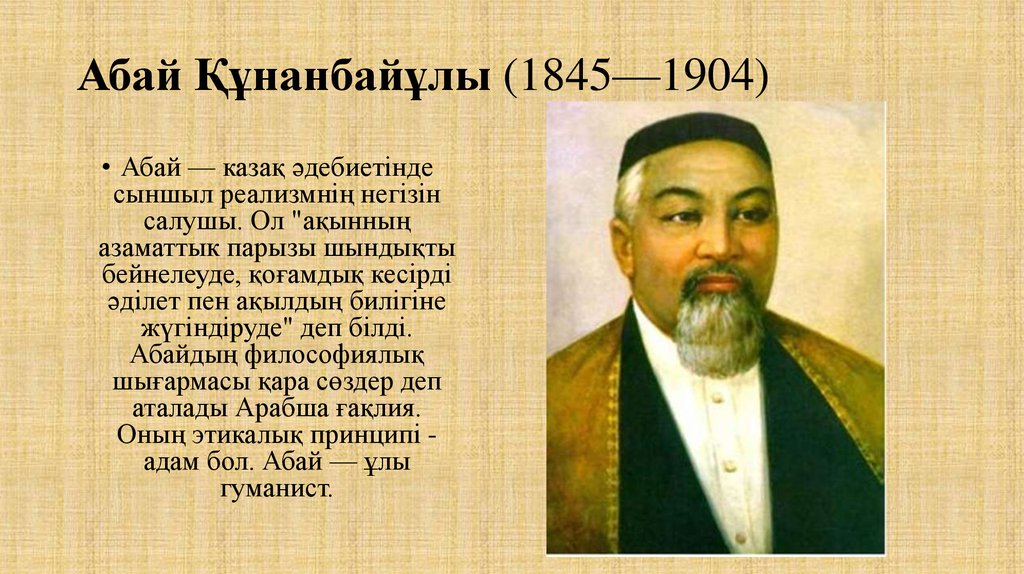 Абай Құнанбайұлы (1845—1904)

• Абай — казақ әдебиетінде сыншыл реализмнің негізін салушы. Ол "ақынның азаматтық парызы шындықты бейнелеуде, қоғамдық кесірді әділет пен ақылдың билігіне жүгіндіруде" деп білді. Абайдың философиялық шығармасы қара сөздер деп аталады Арабша ғақлия. Оның этикалық принципі - адам бол. Абай — ұлы гуманист.